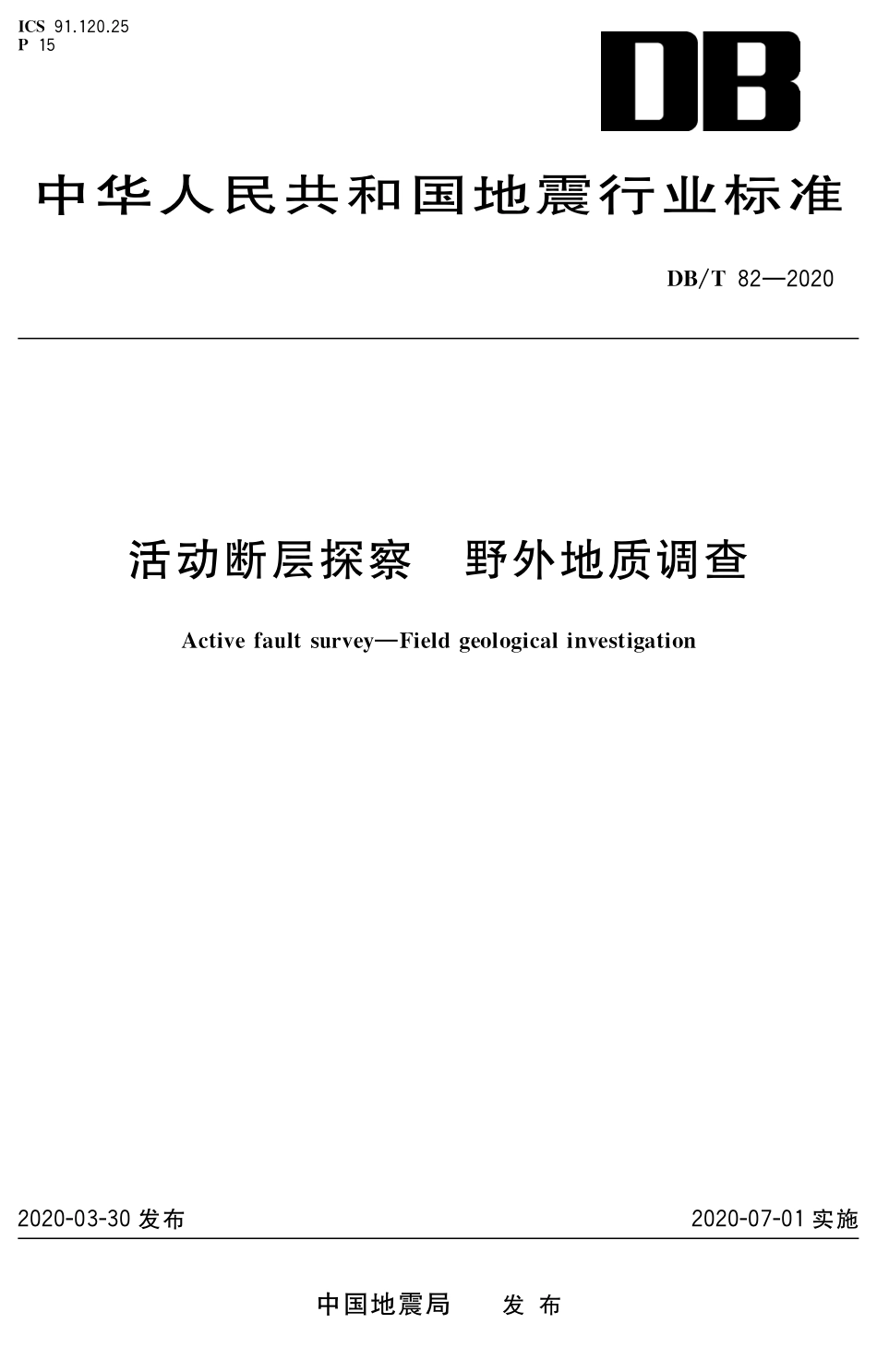 ICS 91.120.25
P 15

DB

中华人民共和国地震行业标准

DB/T 82—2020

活动断层探察　野外地质调查

Active fault survey—Field geological investigation

2020-03-30 发布

2020-07-01 实施

中国地震局　发布